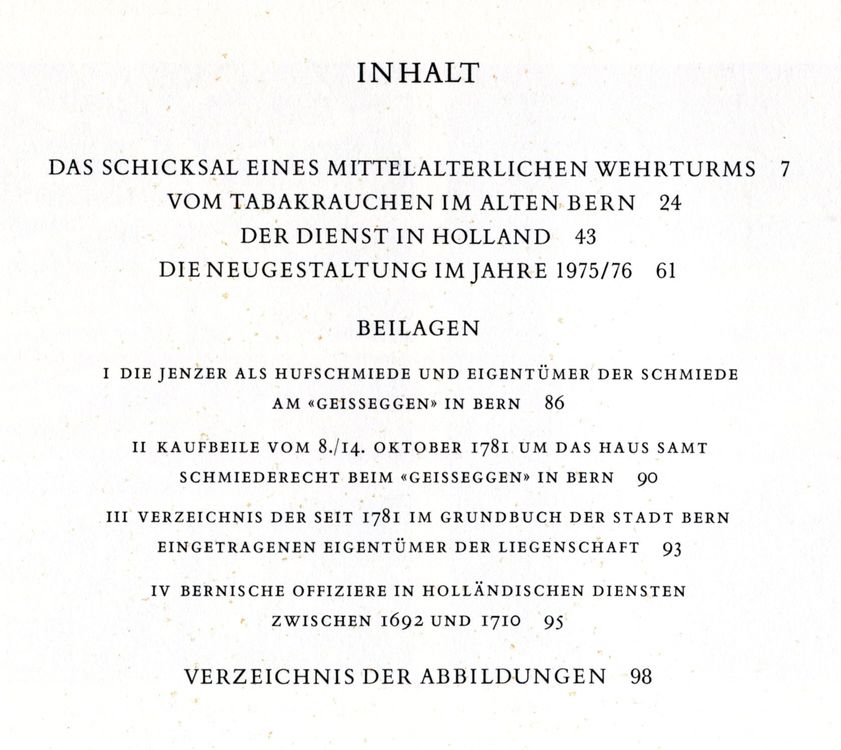 INHALT

DAS SCHICKSAL EINES MITTELALTERLICHEN WEHRTURMS 7
VOM TABAKRAUCHEN IM ALTEN BERN 24
DER DIENST IN HOLLAND 43
DIE NEUGESTALTUNG IM JAHRE 1975/76 61

BEILAGEN

I DIE JENZER ALS HUFSCHMIEDE UND EIGENTÜMER DER SCHMIEDE AM «GEISSEGGEN» IN BERN 86

II KAUFBEILE VOM 8./14. OKTOBER 1781 UM DAS HAUS SAMT SCHMIEDERECHT BEIM «GEISSEGGEN» IN BERN 90

III VERZEICHNIS DER SEIT 1781 IM GRUNDBUCH DER STADT BERN EINGETRAGENEN EIGENTÜMER DER LIEGENSCHAFT 93

IV BERNISCHE OFFIZIERE IN HOLLÄNDISCHEN DIENSTEN ZWISCHEN 1692 UND 1710 95

VERZEICHNIS DER ABBILDUNGEN 98